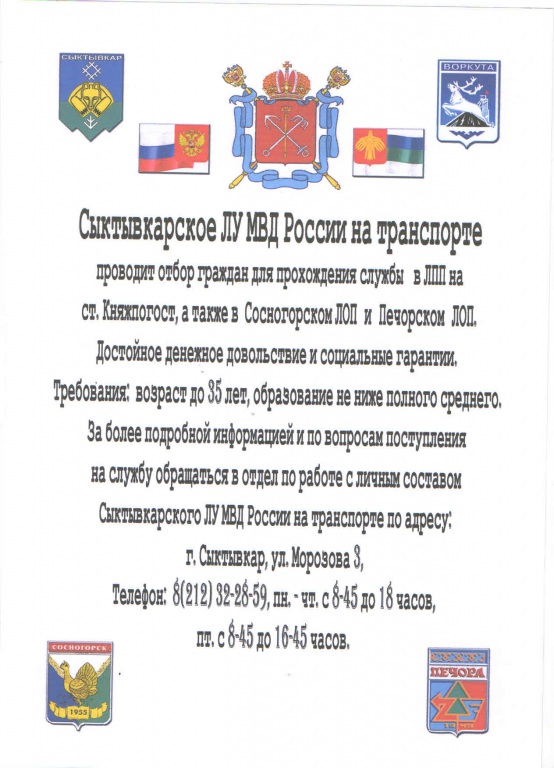 СЫКТЫВКАР

ВОРКУТА

Сыктывкарское ЛУ МВД России на транспорте

проводит отбор граждан для прохождения службы в ЛПП на ст. Княжпогост, а также в Сосногорском ЛОП и Печорском ЛОП.

Достойное денежное довольствие и социальные гарантии.

Требования: возраст до 35 лет, образование не ниже полного среднего.

За более подробной информацией и по вопросам поступления на службу обращаться в отдел по работе с личным составом Сыктывкарского ЛУ МВД России на транспорте по адресу:

г. Сыктывкар, ул. Морозова 3,

Телефон: 8(212) 32-28-59, пн. - чт. с 8-45 до 18 часов,

пт. с 8-45 до 16-45 часов.

СОСНОГОРСК

1955

ПЕЧОРА